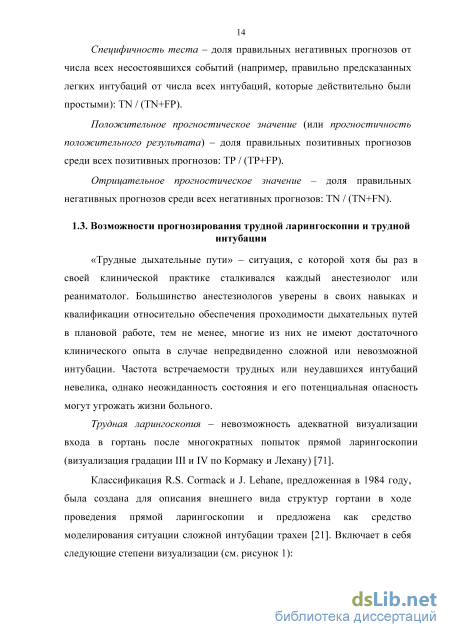 14

Специфичность теста – доля правильных негативных прогнозов от числа всех несостоявшихся событий (например, правильно предсказанных легких интубаций от числа всех интубаций, которые действительно были простыми): TN / (TN+FP).

Положительное прогностическое значение (или прогностичность положительного результата) – доля правильных позитивных прогнозов среди всех позитивных прогнозов: TP / (TP+FP).

Отрицательное прогностическое значение – доля правильных негативных прогнозов среди всех негативных прогнозов: TN / (TN+FN).

1.3. Возможности прогнозирования трудной ларингоскопии и трудной интубации

«Трудные дыхательные пути» – ситуация, с которой хотя бы раз в своей клинической практике сталкивался каждый анестезиолог или реаниматолог. Большинство анестезиологов уверены в своих навыках и квалификации относительно обеспечения проходимости дыхательных путей в плановой работе, тем не менее, многие из них не имеют достаточного клинического опыта в случае непредвиденно сложной или невозможной интубации. Частота встречаемости трудных или неудавшихся интубаций невелика, однако неожиданность состояния и его потенциальная опасность могут угрожать жизни больного.

Трудная ларингоскопия – невозможность адекватной визуализации входа в гортань после многократных попыток прямой ларингоскопии (визуализация градации III и IV по Кормаку и Лехану) [71].

Классификация R.S. Cormack и J. Lehane, предложенная в 1984 году, была создана для описания внешнего вида структур гортани в ходе проведения прямой ларингоскопии и предложена как средство моделирования ситуации сложной интубации трахеи [21]. Включает в себя следующие степени визуализации (см. рисунок 1):

dsLib.net
библиотека диссертаций